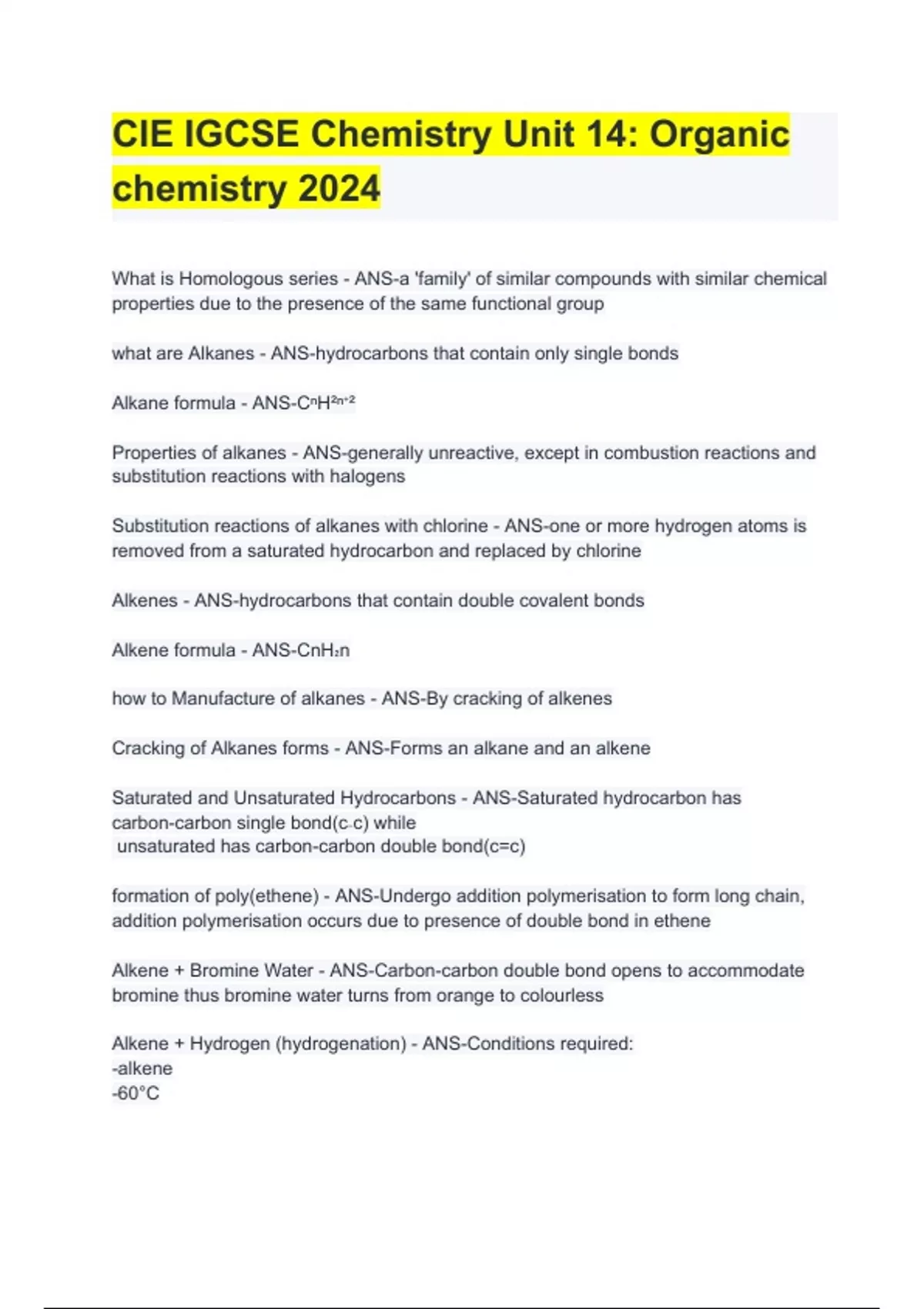 CIE IGCSE Chemistry Unit 14: Organic chemistry 2024

What is Homologous series - ANS-a 'family' of similar compounds with similar chemical properties due to the presence of the same functional group

what are Alkanes - ANS-hydrocarbons that contain only single bonds

Alkane formula - ANS-$C^nH^{2n+2}$

Properties of alkanes - ANS-generally unreactive, except in combustion reactions and substitution reactions with halogens

Substitution reactions of alkanes with chlorine - ANS-one or more hydrogen atoms is removed from a saturated hydrocarbon and replaced by chlorine

Alkenes - ANS-hydrocarbons that contain double covalent bonds

Alkene formula - ANS-$CnH_2n$

how to Manufacture of alkanes - ANS-By cracking of alkenes

Cracking of Alkanes forms - ANS-Forms an alkane and an alkene

Saturated and Unsaturated Hydrocarbons - ANS-Saturated hydrocarbon has carbon-carbon single bond(c-c) while
unsaturated has carbon-carbon double bond(c=c)

formation of poly(ethene) - ANS-Undergo addition polymerisation to form long chain, addition polymerisation occurs due to presence of double bond in ethene

Alkene + Bromine Water - ANS-Carbon-carbon double bond opens to accommodate bromine thus bromine water turns from orange to colourless

Alkene + Hydrogen (hydrogenation) - ANS-Conditions required:
-alkene
-60°C